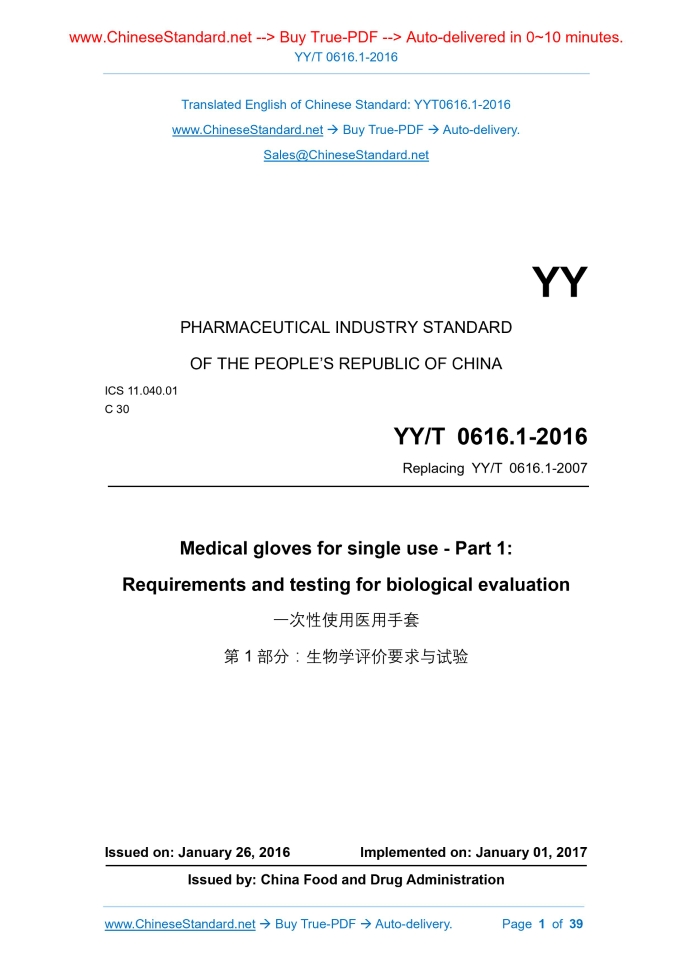 www.ChineseStandard.net --> Buy True-PDF --> Auto-delivered in 0~10 minutes.
YY/T 0616.1-2016

Translated English of Chinese Standard: YYT0616.1-2016
www.ChineseStandard.net → Buy True-PDF → Auto-delivery.
Sales@ChineseStandard.net

YY

PHARMACEUTICAL INDUSTRY STANDARD

OF THE PEOPLE'S REPUBLIC OF CHINA

ICS 11.040.01
C 30

YY/T 0616.1-2016

Replacing YY/T 0616.1-2007

Medical gloves for single use - Part 1:

Requirements and testing for biological evaluation

一次性使用医用手套

第 1 部分：生物学评价要求与试验

Issued on: January 26, 2016 Implemented on: January 01, 2017

Issued by: China Food and Drug Administration

www.ChineseStandard.net → Buy True-PDF → Auto-delivery. Page 1 of 39